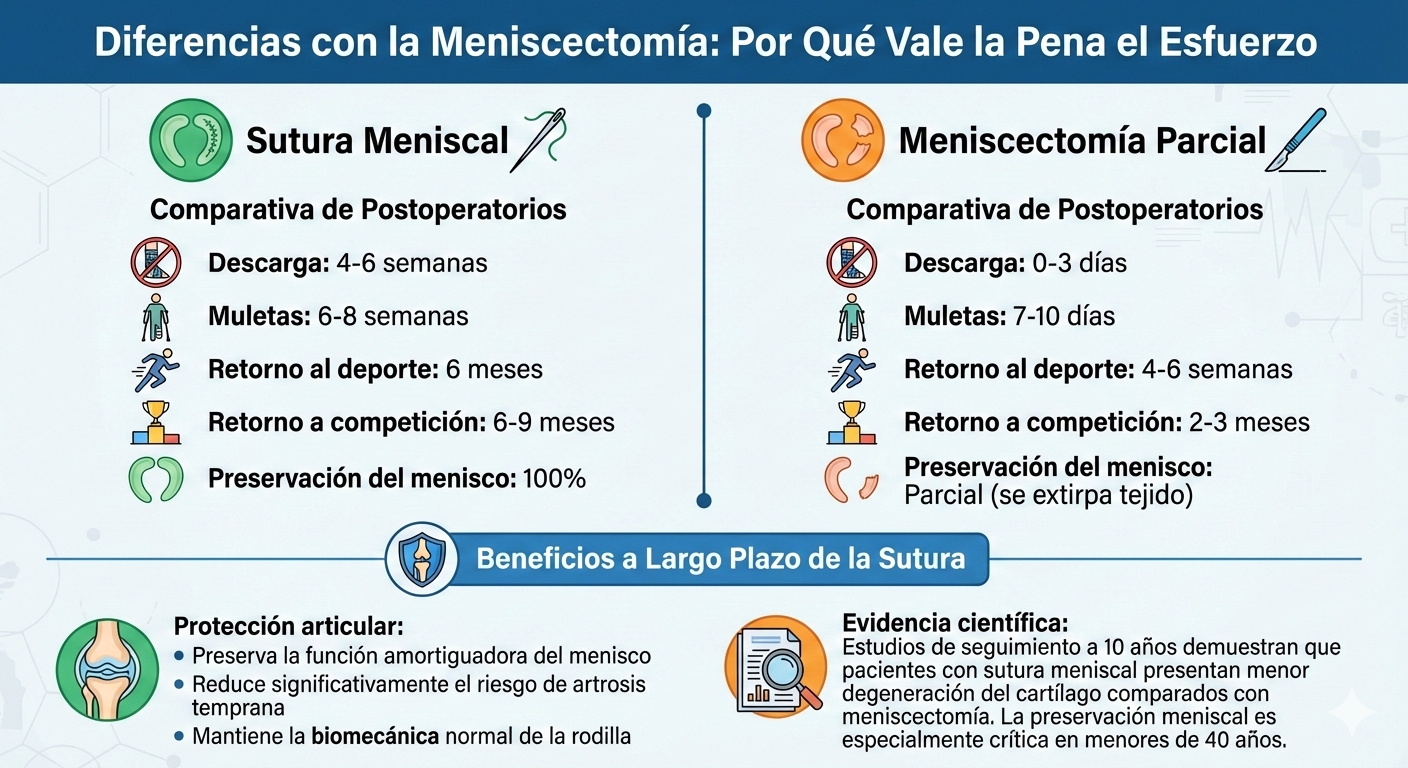 Diferencias con la Meniscectomía: Por Qué Vale la Pena el Esfuerzo

Sutura Meniscal

Comparativa de Postoperatorios

Descarga: 4-6 semanas

Muletas: 6-8 semanas

Retorno al deporte: 6 meses

Retorno a competición: 6-9 meses

Preservación del menisco: 100%

Meniscectomía Parcial

Comparativa de Postoperatorios

Descarga: 0-3 días

Muletas: 7-10 días

Retorno al deporte: 4-6 semanas

Retorno a competición: 2-3 meses

Preservación del menisco: Parcial (se extirpa tejido)

Beneficios a Largo Plazo de la Sutura

Protección articular:
• Preserva la función amortiguadora del menisco
• Reduce significativamente el riesgo de artrosis temprana
• Mantiene la biomecánica normal de la rodilla

Evidencia científica:
Estudios de seguimiento a 10 años demuestran que pacientes con sutura meniscal presentan menor degeneración del cartílago comparados con meniscectomía. La preservación meniscal es especialmente crítica en menores de 40 años.